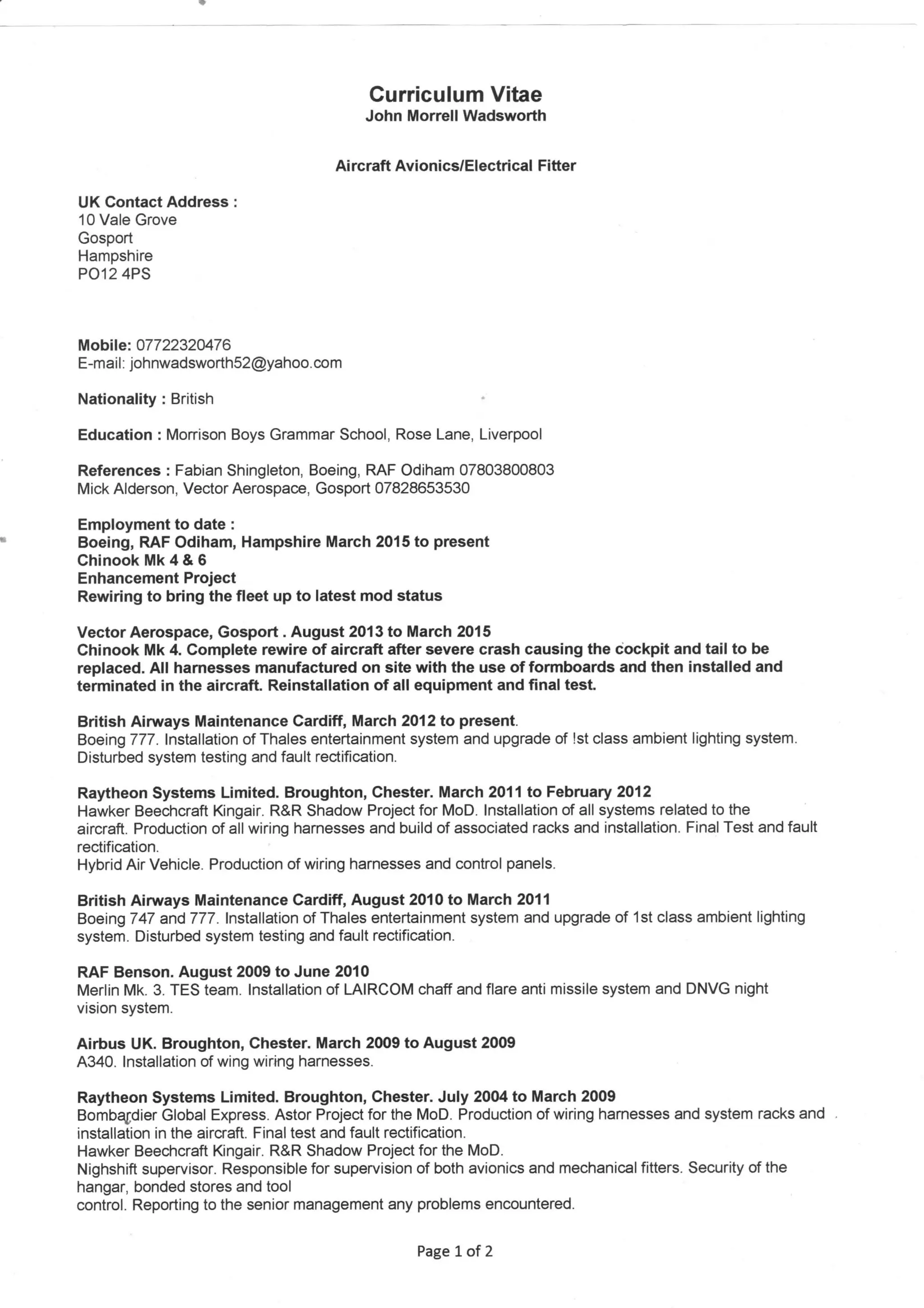 Curriculum Vitae
John Morrell Wadsworth

Aircraft Avionics/Electrical Fitter

UK Contact Address :
10 Vale Grove
Gosport
Hampshire
PO12 4PS

Mobile: 07722320476
E-mail: johnwadsworth52@yahoo.com

Nationality : British

Education : Morrison Boys Grammar School, Rose Lane, Liverpool

References : Fabian Shingleton, Boeing, RAF Odiham 07803800803
Mick Alderson, Vector Aerospace, Gosport 07828653530

Employment to date :
Boeing, RAF Odiham, Hampshire March 2015 to present
Chinook Mk 4 & 6
Enhancement Project
Rewiring to bring the fleet up to latest mod status

Vector Aerospace, Gosport . August 2013 to March 2015
Chinook Mk 4. Complete rewire of aircraft after severe crash causing the cockpit and tail to be replaced. All harnesses manufactured on site with the use of formboards and then installed and terminated in the aircraft. Reinstallation of all equipment and final test.

British Airways Maintenance Cardiff, March 2012 to present.
Boeing 777. Installation of Thales entertainment system and upgrade of !st class ambient lighting system. Disturbed system testing and fault rectification.

Raytheon Systems Limited. Broughton, Chester. March 2011 to February 2012
Hawker Beechcraft Kingair. R&R Shadow Project for MoD. Installation of all systems related to the aircraft. Production of all wiring harnesses and build of associated racks and installation. Final Test and fault rectification.
Hybrid Air Vehicle. Production of wiring harnesses and control panels.

British Airways Maintenance Cardiff, August 2010 to March 2011
Boeing 747 and 777. Installation of Thales entertainment system and upgrade of 1st class ambient lighting system. Disturbed system testing and fault rectification.

RAF Benson. August 2009 to June 2010
Merlin Mk. 3. TES team. Installation of LAIRCOM chaff and flare anti missile system and DNVG night vision system.

Airbus UK. Broughton, Chester. March 2009 to August 2009
A340. Installation of wing wiring harnesses.

Raytheon Systems Limited. Broughton, Chester. July 2004 to March 2009
Bombardier Global Express. Astor Project for the MoD. Production of wiring harnesses and system racks and installation in the aircraft. Final test and fault rectification.
Hawker Beechcraft Kingair. R&R Shadow Project for the MoD.
Nighshift supervisor. Responsible for supervision of both avionics and mechanical fitters. Security of the hangar, bonded stores and tool
control. Reporting to the senior management any problems encountered.

Page 1 of 2